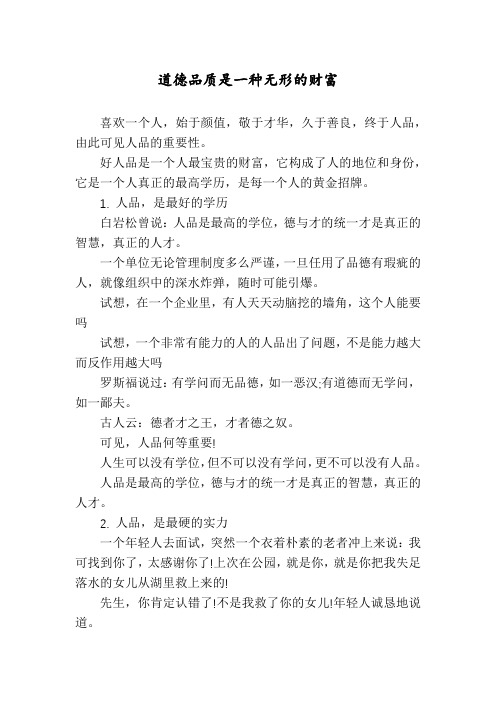 道德品质是一种无形的财富

喜欢一个人，始于颜值，敬于才华，久于善良，终于人品，由此可见人品的重要性。

好人品是一个人最宝贵的财富，它构成了人的地位和身份，它是一个人真正的最高学历，是每一个人的黄金招牌。

1. 人品，是最好的学历

白岩松曾说：人品是最高的学位，德与才的统一才是真正的智慧，真正的人才。

一个单位无论管理制度多么严谨，一旦任用了品德有瑕疵的人，就像组织中的深水炸弹，随时可能引爆。

试想，在一个企业里，有人天天动脑挖的墙角，这个人能要吗

试想，一个非常有能力的人的人品出了问题，不是能力越大而反作用越大吗

罗斯福说过：有学问而无品德，如一恶汉;有道德而无学问，如一鄙夫。

古人云：德者才之王，才者德之奴。

可见，人品何等重要!

人生可以没有学位，但不可以没有学问，更不可以没有人品。

人品是最高的学位，德与才的统一才是真正的智慧，真正的人才。

2. 人品，是最硬的实力

一个年轻人去面试，突然一个衣着朴素的老者冲上来说：我可找到你了，太感谢你了!上次在公园，就是你，就是你把我失足落水的女儿从湖里救上来的!

先生，你肯定认错了!不是我救了你的女儿!年轻人诚恳地说道。